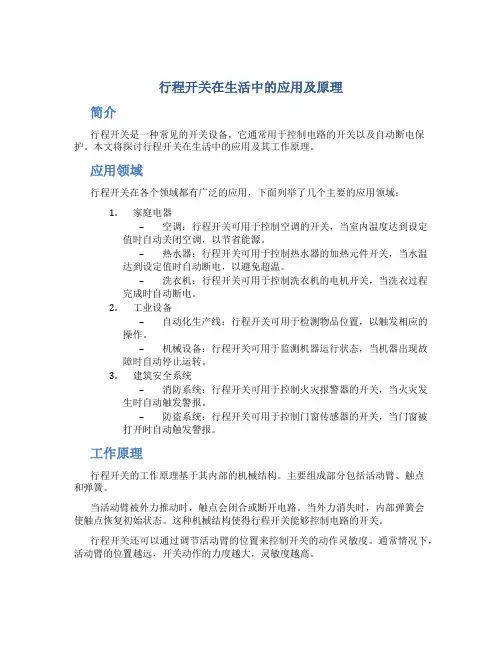 行程开关在生活中的应用及原理

简介

行程开关是一种常见的开关设备，它通常用于控制电路的开关以及自动断电保护。本文将探讨行程开关在生活中的应用及其工作原理。

应用领域

行程开关在各个领域都有广泛的应用，下面列举了几个主要的应用领域：

1. 家庭电器
– 空调：行程开关可用于控制空调的开关，当室内温度达到设定值时自动关闭空调，以节省能源。
– 热水器：行程开关可用于控制热水器的加热元件开关，当水温达到设定值时自动断电，以避免超温。
– 洗衣机：行程开关可用于控制洗衣机的电机开关，当洗衣过程完成时自动断电。
2. 工业设备
– 自动化生产线：行程开关可用于检测物品位置，以触发相应的操作。
– 机械设备：行程开关可用于监测机器运行状态，当机器出现故障时自动停止运转。
3. 建筑安全系统
– 消防系统：行程开关可用于控制火灾报警器的开关，当火灾发生时自动触发警报。
– 防盗系统：行程开关可用于控制门窗传感器的开关，当门窗被打开时自动触发警报。

工作原理

行程开关的工作原理基于其内部的机械结构。主要组成部分包括活动臂、触点和弹簧。

当活动臂被外力推动时，触点会闭合或断开电路。当外力消失时，内部弹簧会使触点恢复初始状态。这种机械结构使得行程开关能够控制电路的开关。

行程开关还可以通过调节活动臂的位置来控制开关的动作灵敏度。通常情况下，活动臂的位置越远，开关动作的力度越大，灵敏度越高。